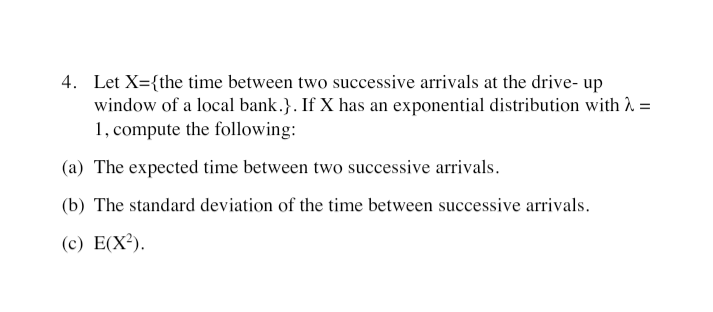 4. Let X={the time between two successive arrivals at the drive- up window of a local bank.}. If X has an exponential distribution with $\lambda = 1$, compute the following:

(a) The expected time between two successive arrivals.

(b) The standard deviation of the time between successive arrivals.

(c) $E(X^2)$.